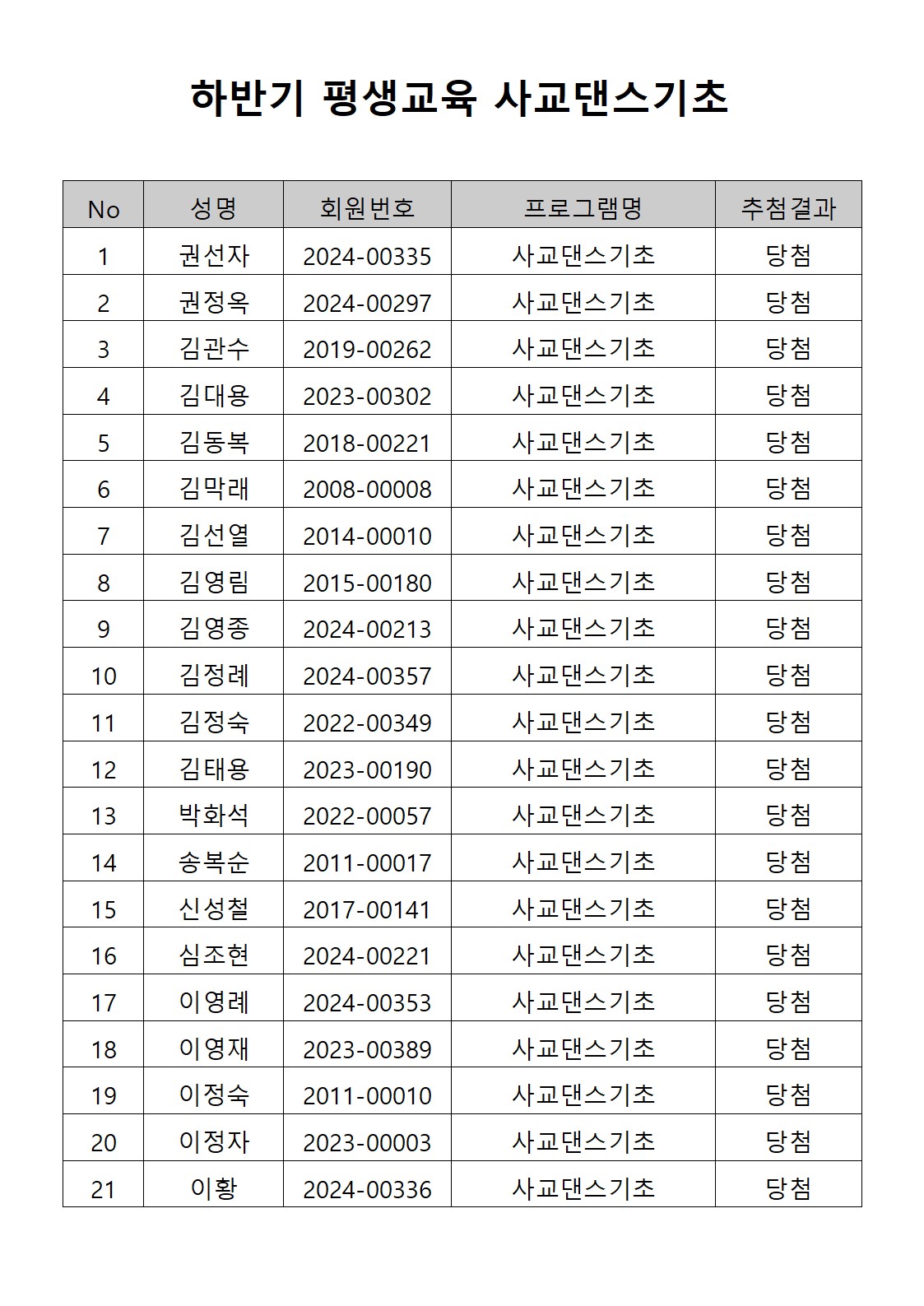 하반기 평생교육 사교댄스기초

| No | 성명 | 회원번호 | 프로그램명 | 추첨결과 |
|---|---|---|---|---|
| 1 | 권선자 | 2024-00335 | 사교댄스기초 | 당첨 |
| 2 | 권정옥 | 2024-00297 | 사교댄스기초 | 당첨 |
| 3 | 김관수 | 2019-00262 | 사교댄스기초 | 당첨 |
| 4 | 김대용 | 2023-00302 | 사교댄스기초 | 당첨 |
| 5 | 김동복 | 2018-00221 | 사교댄스기초 | 당첨 |
| 6 | 김막래 | 2008-00008 | 사교댄스기초 | 당첨 |
| 7 | 김선열 | 2014-00010 | 사교댄스기초 | 당첨 |
| 8 | 김영림 | 2015-00180 | 사교댄스기초 | 당첨 |
| 9 | 김영종 | 2024-00213 | 사교댄스기초 | 당첨 |
| 10 | 김정례 | 2024-00357 | 사교댄스기초 | 당첨 |
| 11 | 김정숙 | 2022-00349 | 사교댄스기초 | 당첨 |
| 12 | 김태용 | 2023-00190 | 사교댄스기초 | 당첨 |
| 13 | 박화석 | 2022-00057 | 사교댄스기초 | 당첨 |
| 14 | 송복순 | 2011-00017 | 사교댄스기초 | 당첨 |
| 15 | 신성철 | 2017-00141 | 사교댄스기초 | 당첨 |
| 16 | 심조현 | 2024-00221 | 사교댄스기초 | 당첨 |
| 17 | 이영례 | 2024-00353 | 사교댄스기초 | 당첨 |
| 18 | 이영재 | 2023-00389 | 사교댄스기초 | 당첨 |
| 19 | 이정숙 | 2011-00010 | 사교댄스기초 | 당첨 |
| 20 | 이정자 | 2023-00003 | 사교댄스기초 | 당첨 |
| 21 | 이황 | 2024-00336 | 사교댄스기초 | 당첨 |